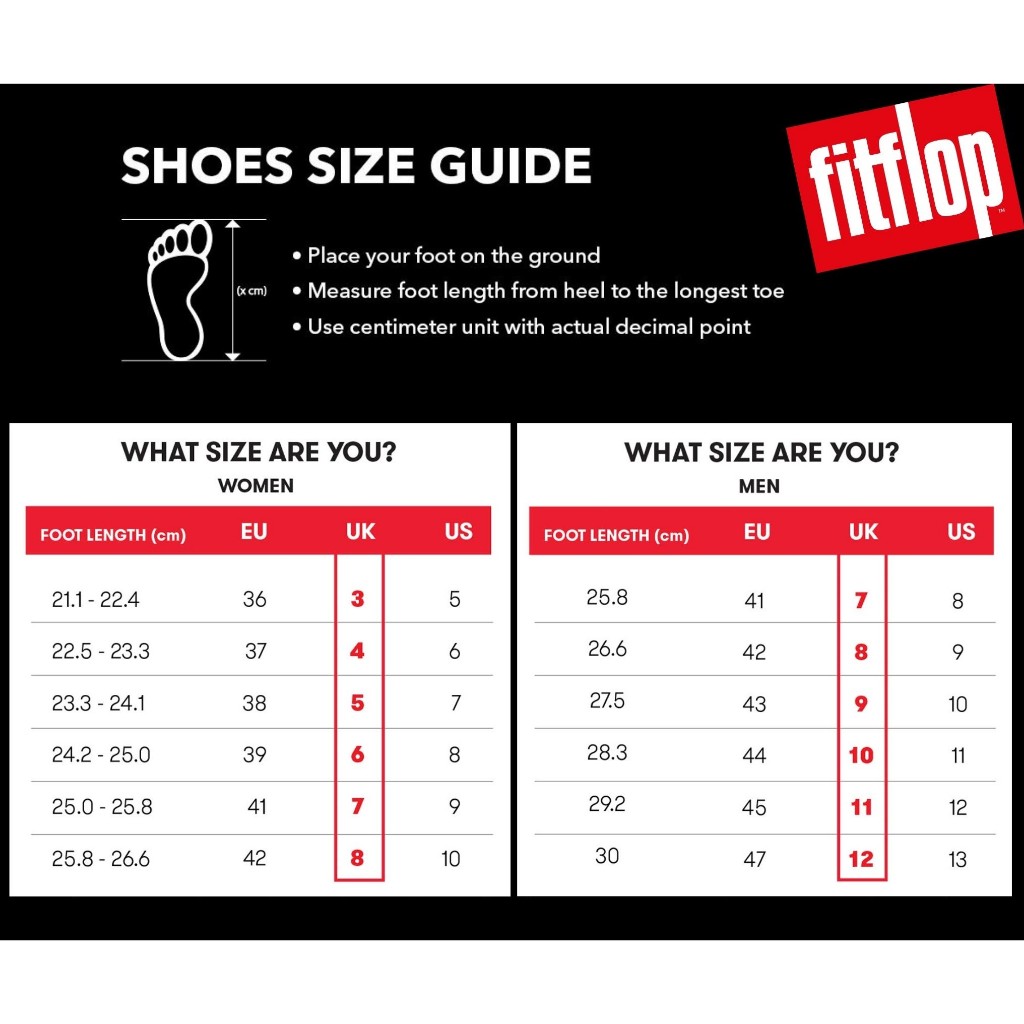 SHOES SIZE GUIDE

fitflop™

(x cm)

• Place your foot on the ground
• Measure foot length from heel to the longest toe
• Use centimeter unit with actual decimal point

WHAT SIZE ARE YOU?
WOMEN

| FOOT LENGTH (cm) | EU | UK | US |
|---|---|---|---|
| 21.1 - 22.4 | 36 | 3 | 5 |
| 22.5 - 23.3 | 37 | 4 | 6 |
| 23.3 - 24.1 | 38 | 5 | 7 |
| 24.2 - 25.0 | 39 | 6 | 8 |
| 25.0 - 25.8 | 41 | 7 | 9 |
| 25.8 - 26.6 | 42 | 8 | 10 |

WHAT SIZE ARE YOU?
MEN

| FOOT LENGTH (cm) | EU | UK | US |
|---|---|---|---|
| 25.8 | 41 | 7 | 8 |
| 26.6 | 42 | 8 | 9 |
| 27.5 | 43 | 9 | 10 |
| 28.3 | 44 | 10 | 11 |
| 29.2 | 45 | 11 | 12 |
| 30 | 47 | 12 | 13 |